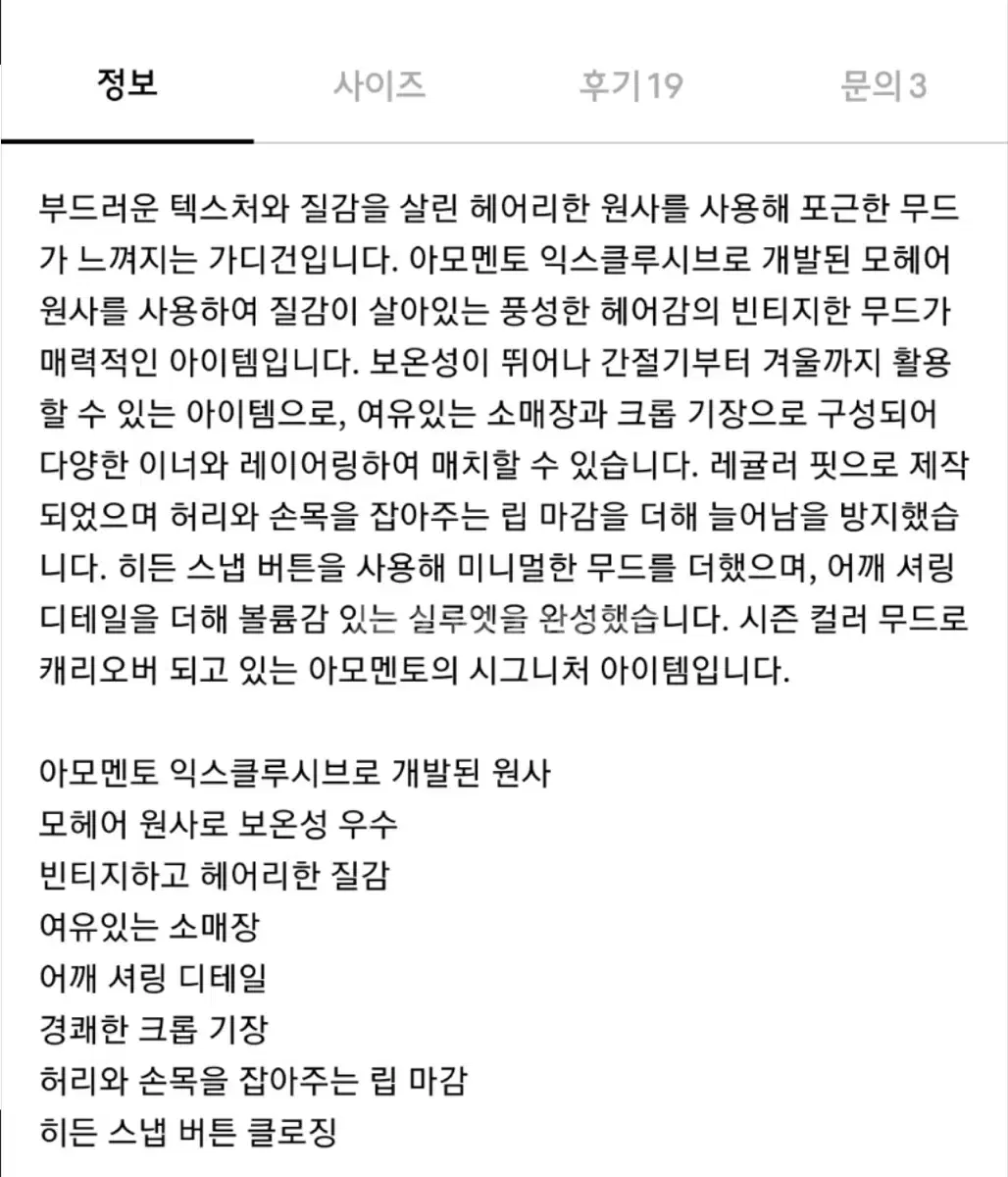 정보 사이즈 후기19 문의3

부드러운 텍스처와 질감을 살린 헤어리한 원사를 사용해 포근한 무드가 느껴지는 가디건입니다. 아모멘토 익스클루시브로 개발된 모헤어 원사를 사용하여 질감이 살아있는 풍성한 헤어감의 빈티지한 무드가 매력적인 아이템입니다. 보온성이 뛰어나 간절기부터 겨울까지 활용할 수 있는 아이템으로, 여유있는 소매장과 크롭 기장으로 구성되어 다양한 이너와 레이어링하여 매치할 수 있습니다. 레귤러 핏으로 제작되었으며 허리와 손목을 잡아주는 립 마감을 더해 늘어남을 방지했습니다. 히든 스냅 버튼을 사용해 미니멀한 무드를 더했으며, 어깨 셔링 디테일을 더해 볼륨감 있는 실루엣을 완성했습니다. 시즌 컬러 무드로 캐리오버 되고 있는 아모멘토의 시그니처 아이템입니다.

아모멘토 익스클루시브로 개발된 원사
모헤어 원사로 보온성 우수
빈티지하고 헤어리한 질감
여유있는 소매장
어깨 셔링 디테일
경쾌한 크롭 기장
허리와 손목을 잡아주는 립 마감
히든 스냅 버튼 클로징